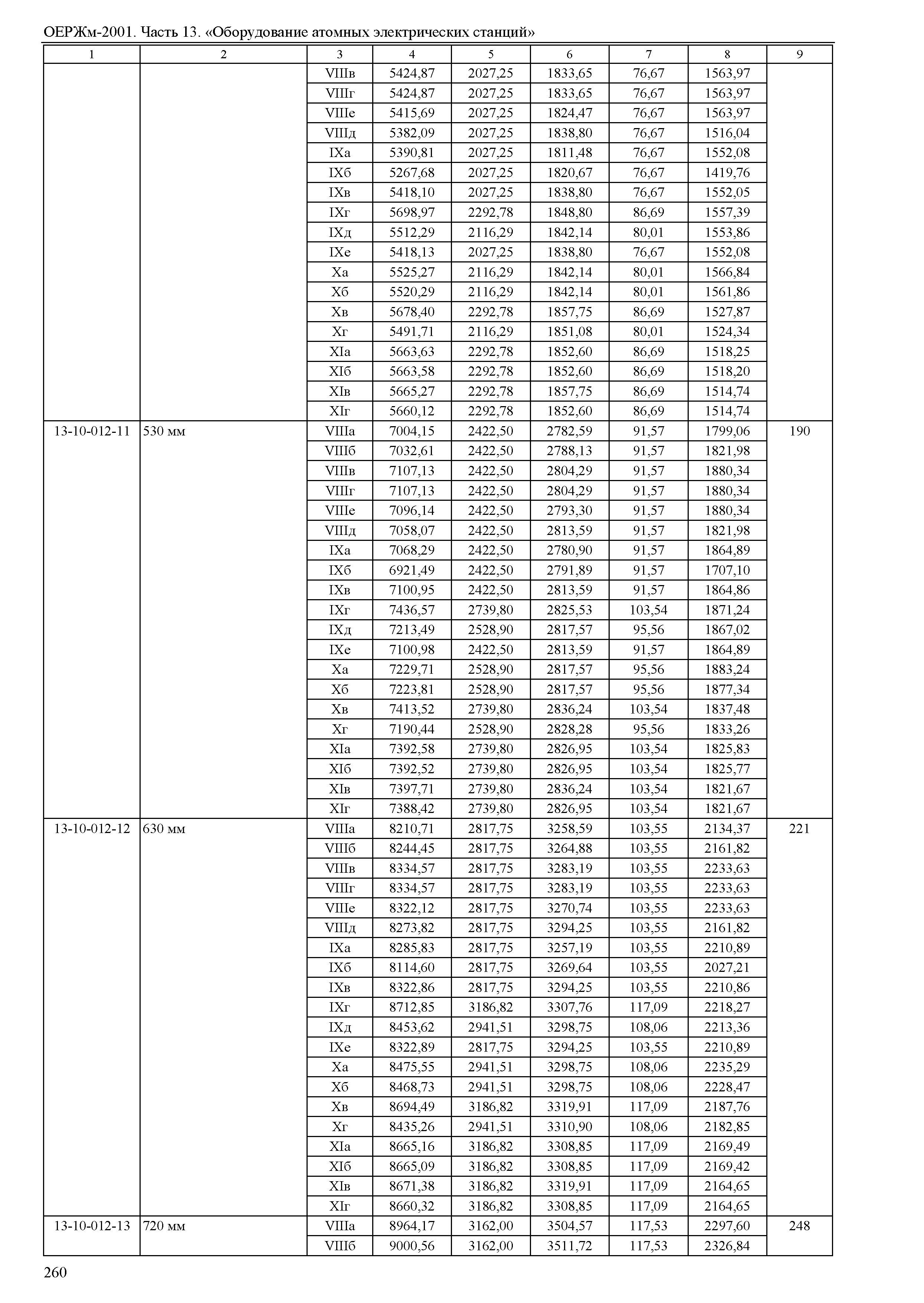 ОЕРЖм-2001. Часть 13. «Оборудование атомных электрических станций»

| 1 | 2 | 3 | 4 | 5 | 6 | 7 | 8 | 9 |
|---|---|---|---|---|---|---|---|---|
| | | VIIIв | 5424,87 | 2027,25 | 1833,65 | 76,67 | 1563,97 | |
| | | VIIIг | 5424,87 | 2027,25 | 1833,65 | 76,67 | 1563,97 | |
| | | VIIIе | 5415,69 | 2027,25 | 1824,47 | 76,67 | 1563,97 | |
| | | VIIIд | 5382,09 | 2027,25 | 1838,80 | 76,67 | 1516,04 | |
| | | IXа | 5390,81 | 2027,25 | 1811,48 | 76,67 | 1552,08 | |
| | | IXб | 5267,68 | 2027,25 | 1820,67 | 76,67 | 1419,76 | |
| | | IXв | 5418,10 | 2027,25 | 1838,80 | 76,67 | 1552,05 | |
| | | IXг | 5698,97 | 2292,78 | 1848,80 | 86,69 | 1557,39 | |
| | | IXд | 5512,29 | 2116,29 | 1842,14 | 80,01 | 1553,86 | |
| | | IXе | 5418,13 | 2027,25 | 1838,80 | 76,67 | 1552,08 | |
| | | Xа | 5525,27 | 2116,29 | 1842,14 | 80,01 | 1566,84 | |
| | | Xб | 5520,29 | 2116,29 | 1842,14 | 80,01 | 1561,86 | |
| | | Xв | 5678,40 | 2292,78 | 1857,75 | 86,69 | 1527,87 | |
| | | Xг | 5491,71 | 2116,29 | 1851,08 | 80,01 | 1524,34 | |
| | | XIа | 5663,63 | 2292,78 | 1852,60 | 86,69 | 1518,25 | |
| | | XIб | 5663,58 | 2292,78 | 1852,60 | 86,69 | 1518,20 | |
| | | XIв | 5665,27 | 2292,78 | 1857,75 | 86,69 | 1514,74 | |
| | | XIг | 5660,12 | 2292,78 | 1852,60 | 86,69 | 1514,74 | |
| 13-10-012-11 | 530 мм | VIIIа | 7004,15 | 2422,50 | 2782,59 | 91,57 | 1799,06 | 190 |
| | | VIIIб | 7032,61 | 2422,50 | 2788,13 | 91,57 | 1821,98 | |
| | | VIIIв | 7107,13 | 2422,50 | 2804,29 | 91,57 | 1880,34 | |
| | | VIIIг | 7107,13 | 2422,50 | 2804,29 | 91,57 | 1880,34 | |
| | | VIIIе | 7096,14 | 2422,50 | 2793,30 | 91,57 | 1880,34 | |
| | | VIIIд | 7058,07 | 2422,50 | 2813,59 | 91,57 | 1821,98 | |
| | | IXа | 7068,29 | 2422,50 | 2780,90 | 91,57 | 1864,89 | |
| | | IXб | 6921,49 | 2422,50 | 2791,89 | 91,57 | 1707,10 | |
| | | IXв | 7100,95 | 2422,50 | 2813,59 | 91,57 | 1864,86 | |
| | | IXг | 7436,57 | 2739,80 | 2825,53 | 103,54 | 1871,24 | |
| | | IXд | 7213,49 | 2528,90 | 2817,57 | 95,56 | 1867,02 | |
| | | IXе | 7100,98 | 2422,50 | 2813,59 | 91,57 | 1864,89 | |
| | | Xа | 7229,71 | 2528,90 | 2817,57 | 95,56 | 1883,24 | |
| | | Xб | 7223,81 | 2528,90 | 2817,57 | 95,56 | 1877,34 | |
| | | Xв | 7413,52 | 2739,80 | 2836,24 | 103,54 | 1837,48 | |
| | | Xг | 7190,44 | 2528,90 | 2828,28 | 95,56 | 1833,26 | |
| | | XIа | 7392,58 | 2739,80 | 2826,95 | 103,54 | 1825,83 | |
| | | XIб | 7392,52 | 2739,80 | 2826,95 | 103,54 | 1825,77 | |
| | | XIв | 7397,71 | 2739,80 | 2836,24 | 103,54 | 1821,67 | |
| | | XIг | 7388,42 | 2739,80 | 2826,95 | 103,54 | 1821,67 | |
| 13-10-012-12 | 630 мм | VIIIа | 8210,71 | 2817,75 | 3258,59 | 103,55 | 2134,37 | 221 |
| | | VIIIб | 8244,45 | 2817,75 | 3264,88 | 103,55 | 2161,82 | |
| | | VIIIв | 8334,57 | 2817,75 | 3283,19 | 103,55 | 2233,63 | |
| | | VIIIг | 8334,57 | 2817,75 | 3283,19 | 103,55 | 2233,63 | |
| | | VIIIе | 8322,12 | 2817,75 | 3270,74 | 103,55 | 2233,63 | |
| | | VIIIд | 8273,82 | 2817,75 | 3294,25 | 103,55 | 2161,82 | |
| | | IXа | 8285,83 | 2817,75 | 3257,19 | 103,55 | 2210,89 | |
| | | IXб | 8114,60 | 2817,75 | 3269,64 | 103,55 | 2027,21 | |
| | | IXв | 8322,86 | 2817,75 | 3294,25 | 103,55 | 2210,86 | |
| | | IXг | 8712,85 | 3186,82 | 3307,76 | 117,09 | 2218,27 | |
| | | IXд | 8453,62 | 2941,51 | 3298,75 | 108,06 | 2213,36 | |
| | | IXе | 8322,89 | 2817,75 | 3294,25 | 103,55 | 2210,89 | |
| | | Xа | 8475,55 | 2941,51 | 3298,75 | 108,06 | 2235,29 | |
| | | Xб | 8468,73 | 2941,51 | 3298,75 | 108,06 | 2228,47 | |
| | | Xв | 8694,49 | 3186,82 | 3319,91 | 117,09 | 2187,76 | |
| | | Xг | 8435,26 | 2941,51 | 3310,90 | 108,06 | 2182,85 | |
| | | XIа | 8665,16 | 3186,82 | 3308,85 | 117,09 | 2169,49 | |
| | | XIб | 8665,09 | 3186,82 | 3308,85 | 117,09 | 2169,42 | |
| | | XIв | 8671,38 | 3186,82 | 3319,91 | 117,09 | 2164,65 | |
| | | XIг | 8660,32 | 3186,82 | 3308,85 | 117,09 | 2164,65 | |
| 13-10-012-13 | 720 мм | VIIIа | 8964,17 | 3162,00 | 3504,57 | 117,53 | 2297,60 | 248 |
| | | VIIIб | 9000,56 | 3162,00 | 3511,72 | 117,53 | 2326,84 | |

260